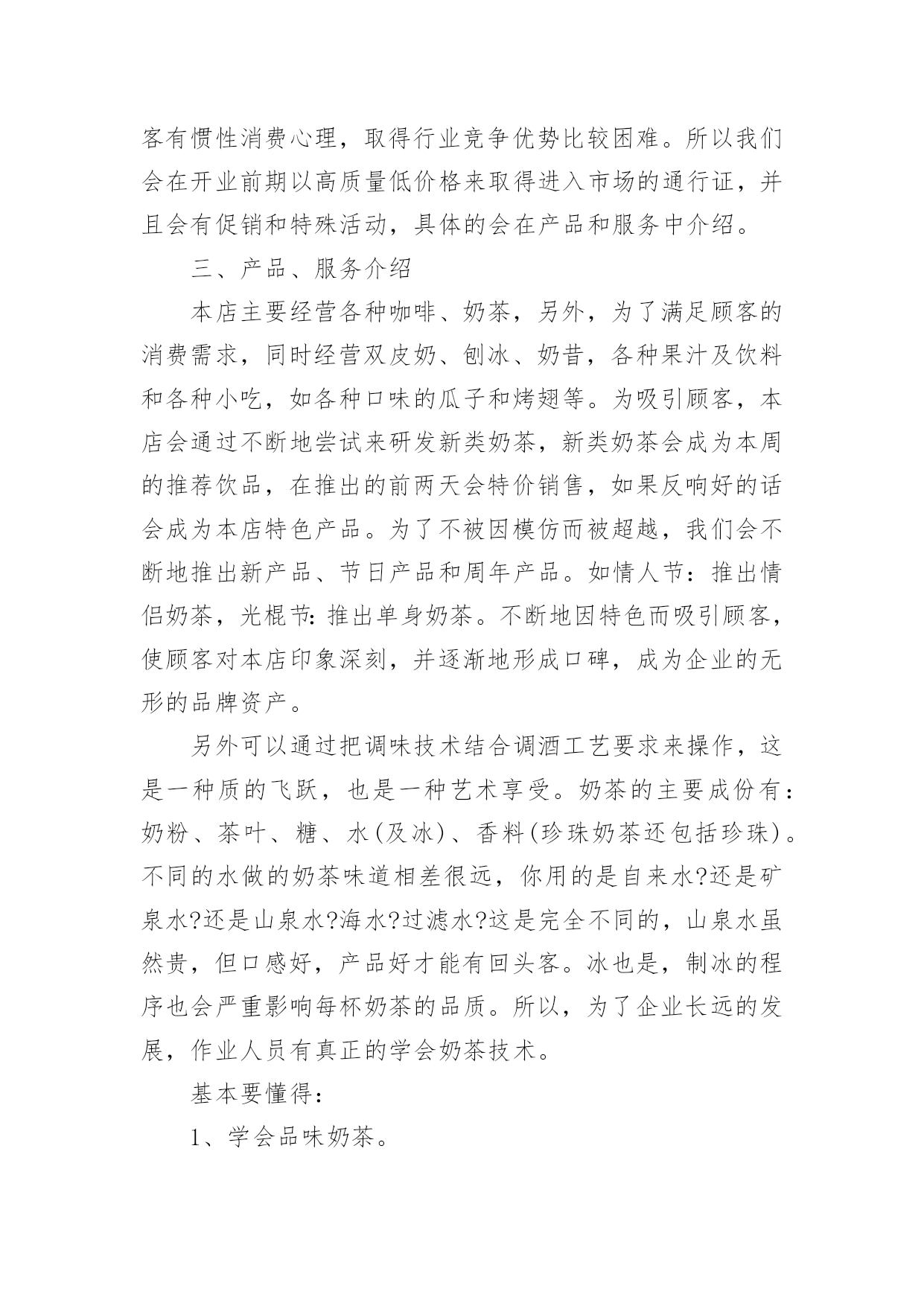 客有惯性消费心理，取得行业竞争优势比较困难。所以我们会在开业前期以高质量低价格来取得进入市场的通行证，并且会有促销和特殊活动，具体的会在产品和服务中介绍。

三、产品、服务介绍

本店主要经营各种咖啡、奶茶，另外，为了满足顾客的消费需求，同时经营双皮奶、刨冰、奶昔，各种果汁及饮料和各种小吃，如各种口味的瓜子和烤翅等。为吸引顾客，本店会通过不断地尝试来研发新类奶茶，新类奶茶会成为本周的推荐饮品，在推出的前两天会特价销售，如果反响好的话会成为本店特色产品。为了不被因模仿而被超越，我们会不断地推出新产品、节日产品和周年产品。如情人节：推出情侣奶茶，光棍节:推出单身奶茶。不断地因特色而吸引顾客，使顾客对本店印象深刻，并逐渐地形成口碑，成为企业的无形的品牌资产。

另外可以通过把调味技术结合调酒工艺要求来操作，这是一种质的飞跃，也是一种艺术享受。奶茶的主要成份有：奶粉、茶叶、糖、水(及冰)、香料(珍珠奶茶还包括珍珠)。不同的水做的奶茶味道相差很远，你用的是自来水?还是矿泉水?还是山泉水?海水?过滤水?这是完全不同的，山泉水虽然贵，但口感好，产品好才能有回头客。冰也是，制冰的程序也会严重影响每杯奶茶的品质。所以，为了企业长远的发展，作业人员有真正的学会奶茶技术。

基本要懂得：

1、学会品味奶茶。